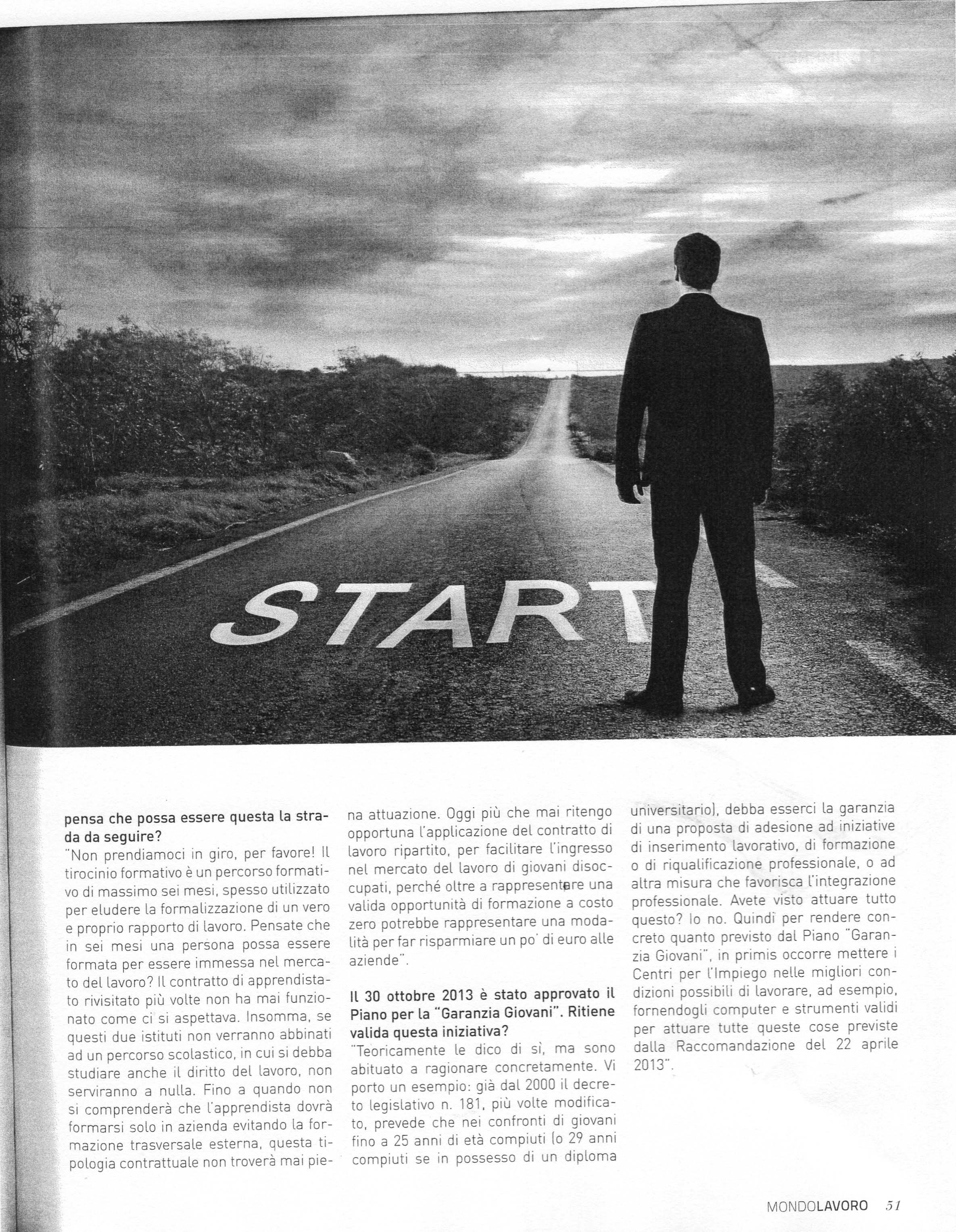 START

pensa che possa essere questa la strada da seguire?
"Non prendiamoci in giro, per favore! Il tirocinio formativo è un percorso formativo di massimo sei mesi, spesso utilizzato per eludere la formalizzazione di un vero e proprio rapporto di lavoro. Pensate che in sei mesi una persona possa essere formata per essere immessa nel mercato del lavoro? Il contratto di apprendistato rivisitato più volte non ha mai funzionato come ci si aspettava. Insomma, se questi due istituti non verranno abbinati ad un percorso scolastico, in cui si debba studiare anche il diritto del lavoro, non serviranno a nulla. Fino a quando non si comprenderà che l'apprendista dovrà formarsi solo in azienda evitando la formazione trasversale esterna, questa tipologia contrattuale non troverà mai piena attuazione. Oggi più che mai ritengo opportuna l'applicazione del contratto di lavoro ripartito, per facilitare l'ingresso nel mercato del lavoro di giovani disoccupati, perché oltre a rappresentare una valida opportunità di formazione a costo zero potrebbe rappresentare una modalità per far risparmiare un po' di euro alle aziende".

Il 30 ottobre 2013 è stato approvato il Piano per la "Garanzia Giovani". Ritiene valida questa iniziativa?
"Teoricamente le dico di sì, ma sono abituato a ragionare concretamente. Vi porto un esempio: già dal 2000 il decreto legislativo n. 181, più volte modificato, prevede che nei confronti di giovani fino a 25 anni di età compiuti (o 29 anni compiuti se in possesso di un diploma universitario), debba esserci la garanzia di una proposta di adesione ad iniziative di inserimento lavorativo, di formazione o di riqualificazione professionale, o ad altra misura che favorisca l'integrazione professionale. Avete visto attuare tutto questo? Io no. Quindi per rendere concreto quanto previsto dal Piano "Garanzia Giovani", in primis occorre mettere i Centri per l'Impiego nelle migliori condizioni possibili di lavorare, ad esempio, fornendogli computer e strumenti validi per attuare tutte queste cose previste dalla Raccomandazione del 22 aprile 2013".

MONDOLAVORO 51